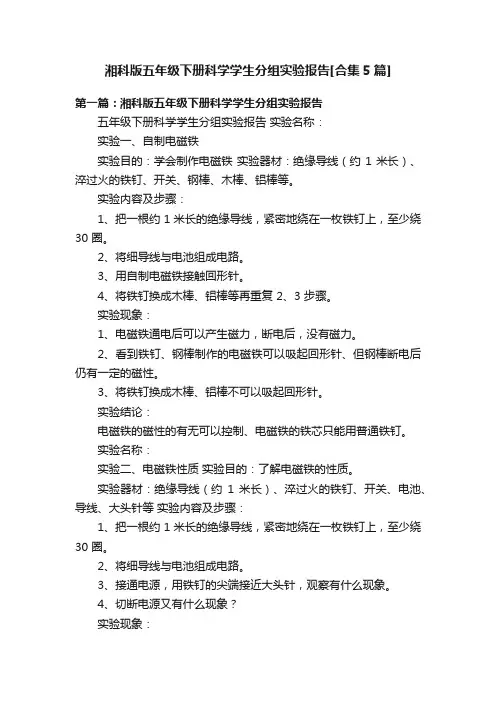 湘科版五年级下册科学学生分组实验报告[合集 5 篇]

第一篇：湘科版五年级下册科学学生分组实验报告

五年级下册科学学生分组实验报告 实验名称：

实验一、自制电磁铁

实验目的：学会制作电磁铁 实验器材：绝缘导线（约 1 米长）、淬过火的铁钉、开关、钢棒、木棒、铝棒等。

实验内容及步骤：

1、把一根约 1 米长的绝缘导线，紧密地绕在一枚铁钉上，至少绕 30 圈。

2、将细导线与电池组成电路。

3、用自制电磁铁接触回形针。

4、将铁钉换成木棒、铝棒等再重复 2、3 步骤。

实验现象：

1、电磁铁通电后可以产生磁力，断电后，没有磁力。

2、看到铁钉、钢棒制作的电磁铁可以吸起回形针、但钢棒断电后仍有一定的磁性。

3、将铁钉换成木棒、铝棒不可以吸起回形针。

实验结论：

电磁铁的磁性的有无可以控制、电磁铁的铁芯只能用普通铁钉。

实验名称：

实验二、电磁铁性质 实验目的：了解电磁铁的性质。

实验器材：绝缘导线（约 1 米长）、淬过火的铁钉、开关、电池、导线、大头针等 实验内容及步骤：

1、把一根约 1 米长的绝缘导线，紧密地绕在一枚铁钉上，至少绕 30 圈。

2、将细导线与电池组成电路。

3、接通电源，用铁钉的尖端接近大头针，观察有什么现象。

4、切断电源又有什么现象？

实验现象：